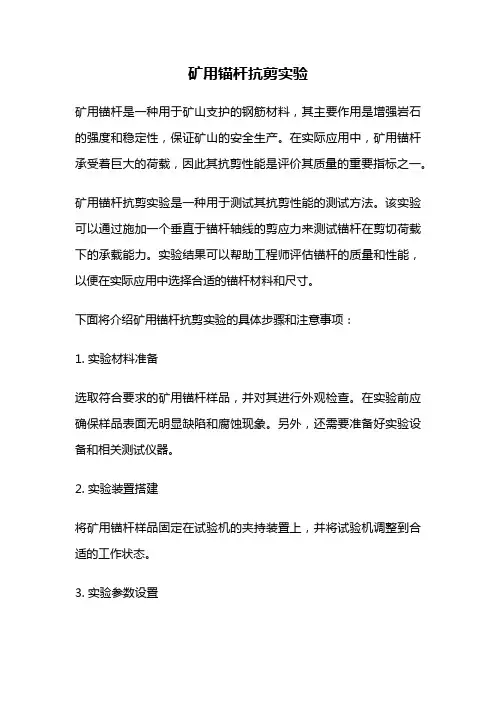 矿用锚杆抗剪实验

矿用锚杆是一种用于矿山支护的钢筋材料，其主要作用是增强岩石的强度和稳定性，保证矿山的安全生产。在实际应用中，矿用锚杆承受着巨大的荷载，因此其抗剪性能是评价其质量的重要指标之一。

矿用锚杆抗剪实验是一种用于测试其抗剪性能的测试方法。该实验可以通过施加一个垂直于锚杆轴线的剪应力来测试锚杆在剪切荷载下的承载能力。实验结果可以帮助工程师评估锚杆的质量和性能，以便在实际应用中选择合适的锚杆材料和尺寸。

下面将介绍矿用锚杆抗剪实验的具体步骤和注意事项：

1. 实验材料准备

选取符合要求的矿用锚杆样品，并对其进行外观检查。在实验前应确保样品表面无明显缺陷和腐蚀现象。另外，还需要准备好实验设备和相关测试仪器。

2. 实验装置搭建

将矿用锚杆样品固定在试验机的夹持装置上，并将试验机调整到合适的工作状态。

3. 实验参数设置